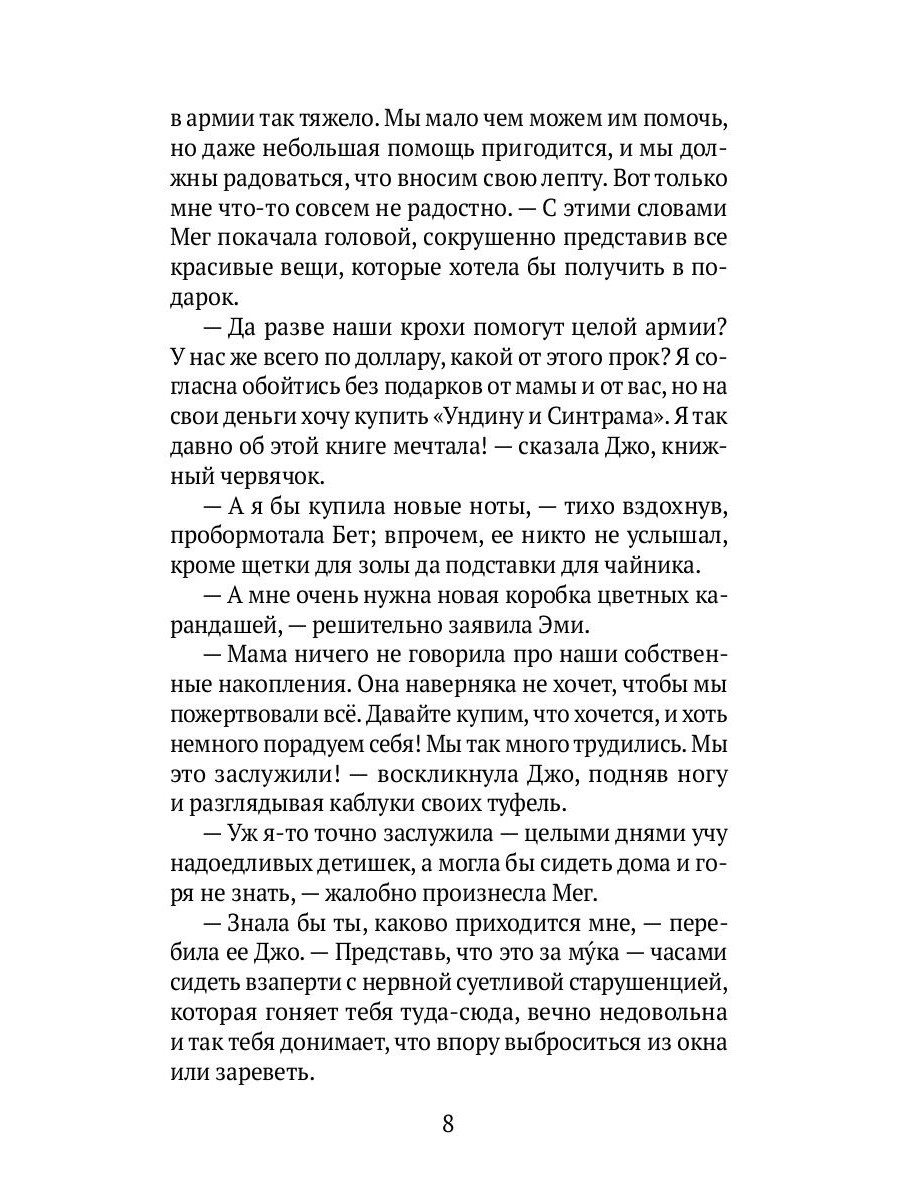 в армии так тяжело. Мы мало чем можем им помочь, но даже небольшая помощь пригодится, и мы должны радоваться, что вносим свою лепту. Вот только мне что-то совсем не радостно. — С этими словами Мег покачала головой, сокрушенно представив все красивые вещи, которые хотела бы получить в подарок.

— Да разве наши крохи помогут целой армии? У нас же всего по доллару, какой от этого прок? Я согласна обойтись без подарков от мамы и от вас, но на свои деньги хочу купить «Ундину и Синтрама». Я так давно об этой книге мечтала! — сказала Джо, книжный червячок.

— А я бы купила новые ноты, — тихо вздохнув, пробормотала Бет; впрочем, ее никто не услышал, кроме щетки для золы да подставки для чайника.

— А мне очень нужна новая коробка цветных карандашей, — решительно заявила Эми.

— Мама ничего не говорила про наши собственные накопления. Она наверняка не хочет, чтобы мы пожертвовали всё. Давайте купим, что хочется, и хоть немного порадуем себя! Мы так много трудились. Мы это заслужили! — воскликнула Джо, подняв ногу и разглядывая каблуки своих туфель.

— Уж я-то точно заслужила — целыми днями учу надоедливых детишек, а могла бы сидеть дома и горя не знать, — жалобно произнесла Мег.

— Знала бы ты, каково приходится мне, — перебила ее Джо. — Представь, что это за му́ка — часами сидеть взаперти с нервной суетливой старушенцией, которая гоняет тебя туда-сюда, вечно недовольна и так тебя донимает, что впору выброситься из окна или зареветь.

8